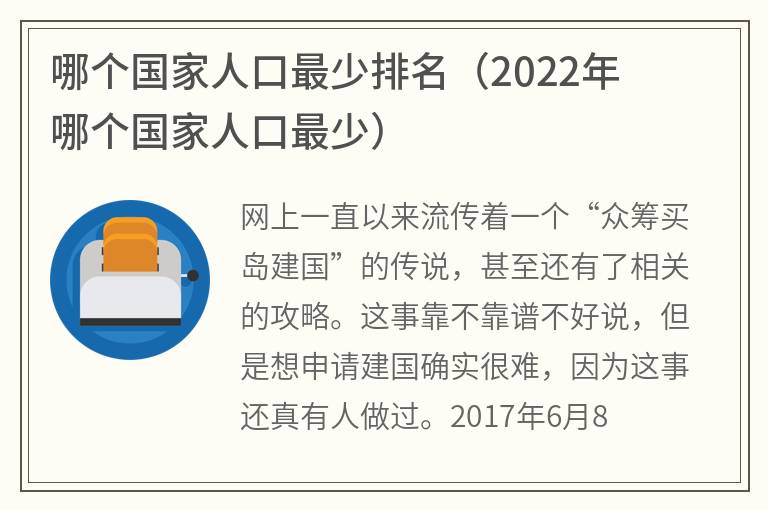 哪个国家人口最少排名（2022年哪个国家人口最少）

网上一直以来流传着一个“众筹买岛建国”的传说，甚至还有了相关的攻略。这事靠不靠谱不好说，但是想申请建国确实很难，因为这事还真有人做过。2017年6月8